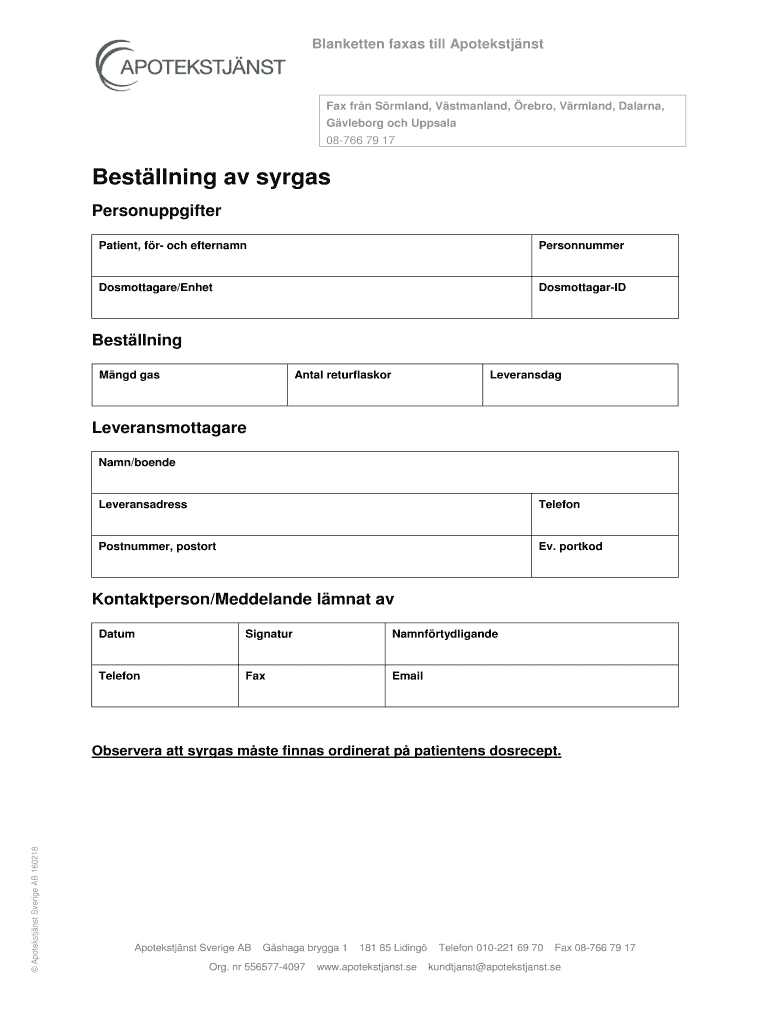 APOTEKSTJÄNST

Blanketten faxas till Apotekstjänst

Fax från Sörmland, Västmanland, Örebro, Värmland, Dalarna, Gävleborg och Uppsala
08-766 79 17

Beställning av syrgas

Personuppgifter

| Patient, för- och efternamn | Personnummer |
|---|---|
| Dosmottagare/Enhet | Dosmottagar-ID |

Beställning

| Mängd gas | Antal returflaskor | Leveransdag |
|---|---|---|

Leveransmottagare

| Namn/boende | |
|---|---|
| Leveransadress | Telefon |
| Postnummer, postort | Ev. portkod |

Kontaktperson/Meddelande lämnat av

| Datum | Signatur | Namnförtydligande |
|---|---|---|
| Telefon | Fax | Email |

Observera att syrgas måste finnas ordinerat på patientens dosrecept.

© Apotekstjänst Sverige AB 160218

Apotekstjänst Sverige AB Gåshaga brygga 1 181 85 Lidingö Telefon 010-221 69 70 Fax 08-766 79 17
Org. nr 556577-4097 www.apotekstjanst.se kundtjanst@apotekstjanst.se